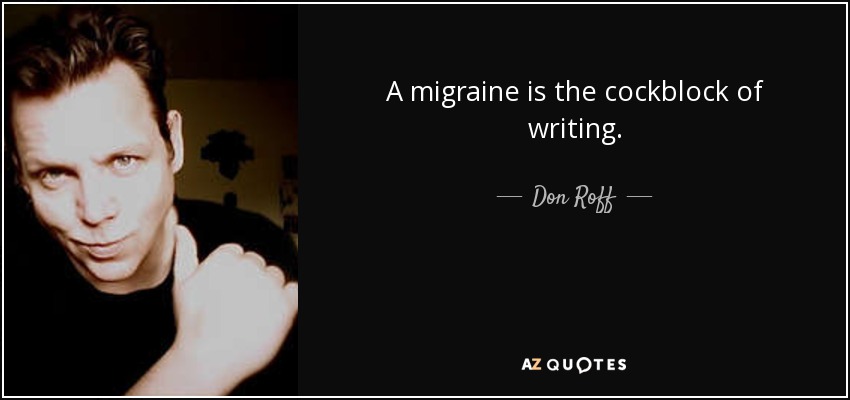 A migraine is the cockblock of writing.

— Don Roff —

AZ QUOTES